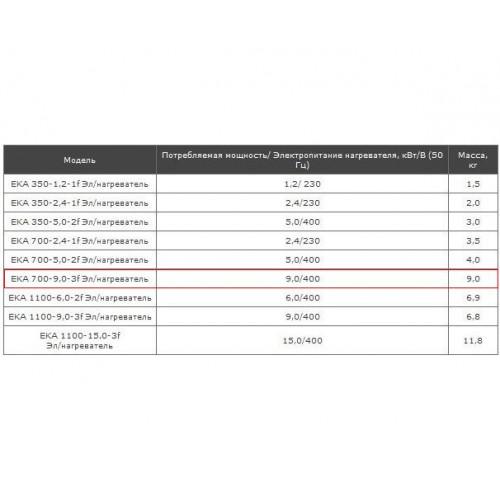 | Модель | Потребляемая мощность/ Электропитание нагревателя, кВт/В (50 Гц) | Масса, кг |
|---|---|---|
| EKA 350-1,2-1f Эл/нагреватель | 1,2/ 230 | 1,5 |
| EKA 350-2,4-1f Эл/нагреватель | 2,4/230 | 2,0 |
| EKA 350-5,0-2f Эл/нагреватель | 5,0/400 | 3,0 |
| EKA 700-2,4-1f Эл/нагреватель | 2,4/230 | 3,5 |
| EKA 700-5,0-2f Эл/нагреватель | 5,0/400 | 4,0 |
| EKA 700-9,0-3f Эл/нагреватель | 9,0/400 | 9,0 |
| EKA 1100-6,0-2f Эл/нагреватель | 6,0/400 | 6,9 |
| EKA 1100-9,0-3f Эл/нагреватель | 9,0/400 | 6,8 |
| EKA 1100-15,0-3f Эл/нагреватель | 15,0/400 | 11,8 |